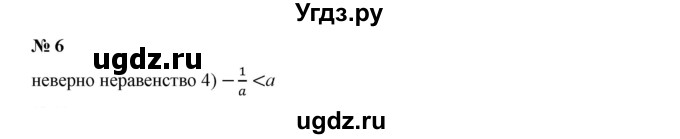 Угдз.ру

№ 6

ugdz.ru

неверно неравенство 4) $-\frac{1}{a} < a$

ugdz.ru